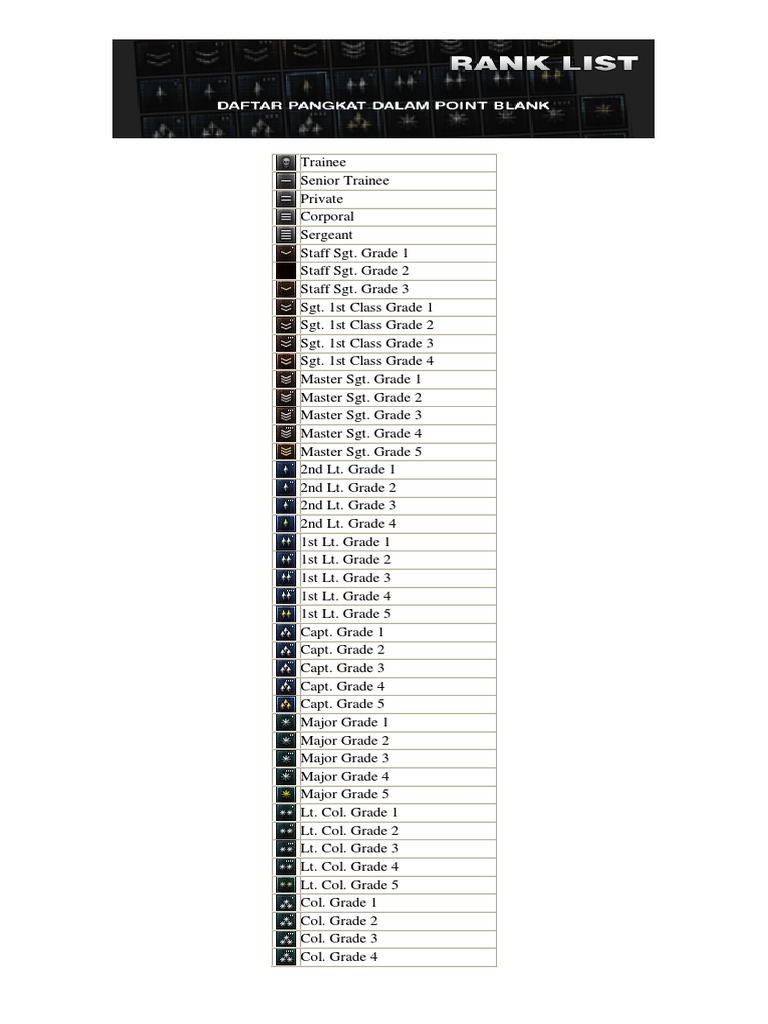 RANK LIST
DAFTAR PANGKAT DALAM POINT BLANK

| | |
|---|---|
| | Trainee |
| | Senior Trainee |
| | Private |
| | Corporal |
| | Sergeant |
| | Staff Sgt. Grade 1 |
| | Staff Sgt. Grade 2 |
| | Staff Sgt. Grade 3 |
| | Sgt. 1st Class Grade 1 |
| | Sgt. 1st Class Grade 2 |
| | Sgt. 1st Class Grade 3 |
| | Sgt. 1st Class Grade 4 |
| | Master Sgt. Grade 1 |
| | Master Sgt. Grade 2 |
| | Master Sgt. Grade 3 |
| | Master Sgt. Grade 4 |
| | Master Sgt. Grade 5 |
| | 2nd Lt. Grade 1 |
| | 2nd Lt. Grade 2 |
| | 2nd Lt. Grade 3 |
| | 2nd Lt. Grade 4 |
| | 1st Lt. Grade 1 |
| | 1st Lt. Grade 2 |
| | 1st Lt. Grade 3 |
| | 1st Lt. Grade 4 |
| | 1st Lt. Grade 5 |
| | Capt. Grade 1 |
| | Capt. Grade 2 |
| | Capt. Grade 3 |
| | Capt. Grade 4 |
| | Capt. Grade 5 |
| | Major Grade 1 |
| | Major Grade 2 |
| | Major Grade 3 |
| | Major Grade 4 |
| | Major Grade 5 |
| | Lt. Col. Grade 1 |
| | Lt. Col. Grade 2 |
| | Lt. Col. Grade 3 |
| | Lt. Col. Grade 4 |
| | Lt. Col. Grade 5 |
| | Col. Grade 1 |
| | Col. Grade 2 |
| | Col. Grade 3 |
| | Col. Grade 4 |